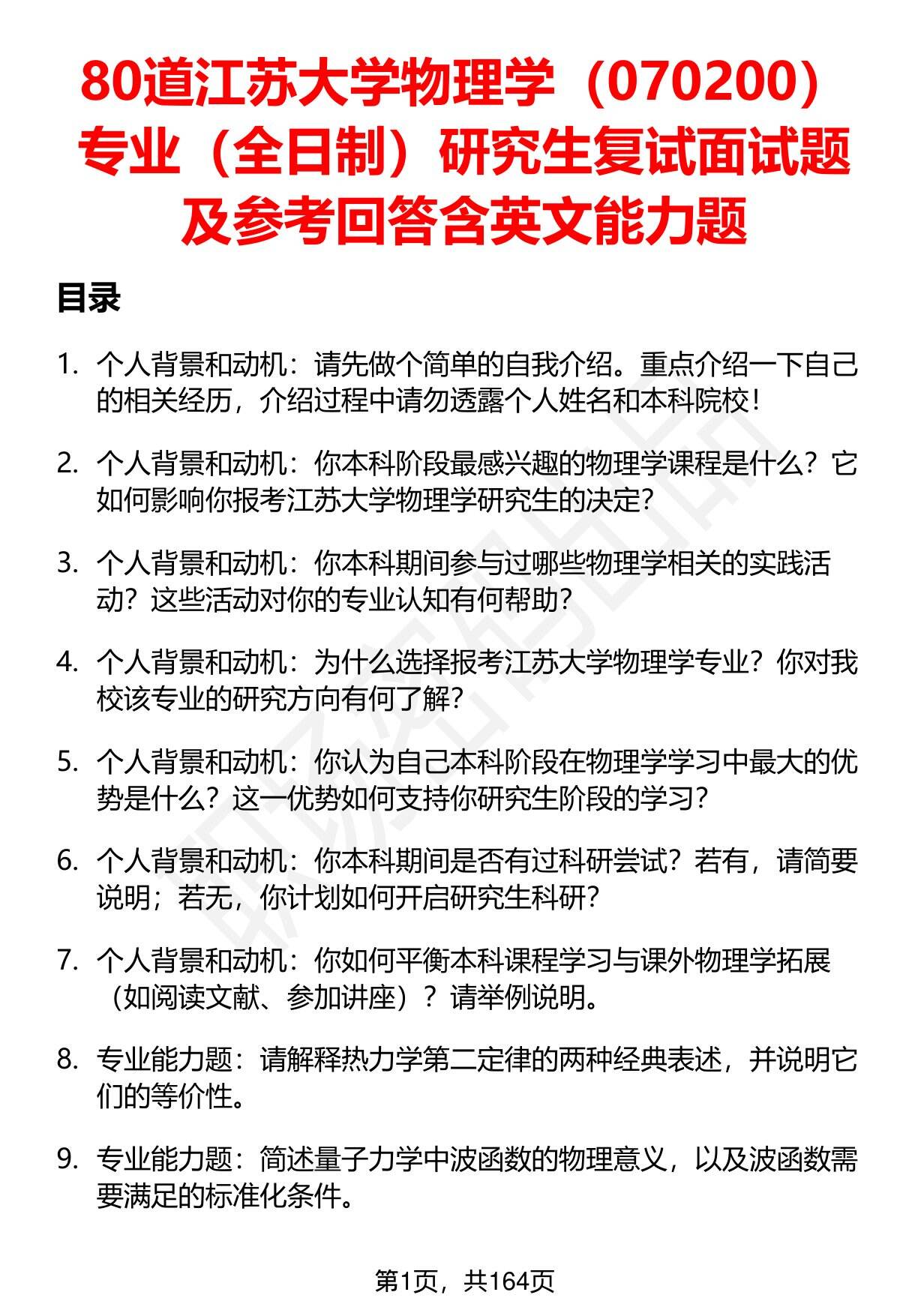 80道江苏大学物理学（070200）专业（全日制）研究生复试面试题及参考回答含英文能力题

目录

1. 个人背景和动机：请先做个简单的自我介绍。重点介绍一下自己的相关经历，介绍过程中请勿透露个人姓名和本科院校！

2. 个人背景和动机：你本科阶段最感兴趣的物理学课程是什么？它如何影响你报考江苏大学物理学研究生的决定？

3. 个人背景和动机：你本科期间参与过哪些物理学相关的实践活动？这些活动对你的专业认知有何帮助？

4. 个人背景和动机：为什么选择报考江苏大学物理学专业？你对我校该专业的研究方向有何了解？

5. 个人背景和动机：你认为自己本科阶段在物理学学习中最大的优势是什么？这一优势如何支持你研究生阶段的学习？

6. 个人背景和动机：你本科期间是否有过科研尝试？若有，请简要说明；若无，你计划如何开启研究生科研？

7. 个人背景和动机：你如何平衡本科课程学习与课外物理学拓展（如阅读文献、参加讲座）？请举例说明。

8. 专业能力题：请解释热力学第二定律的两种经典表述，并说明它们的等价性。

9. 专业能力题：简述量子力学中波函数的物理意义，以及波函数需要满足的标准化条件。

第1页，共164页